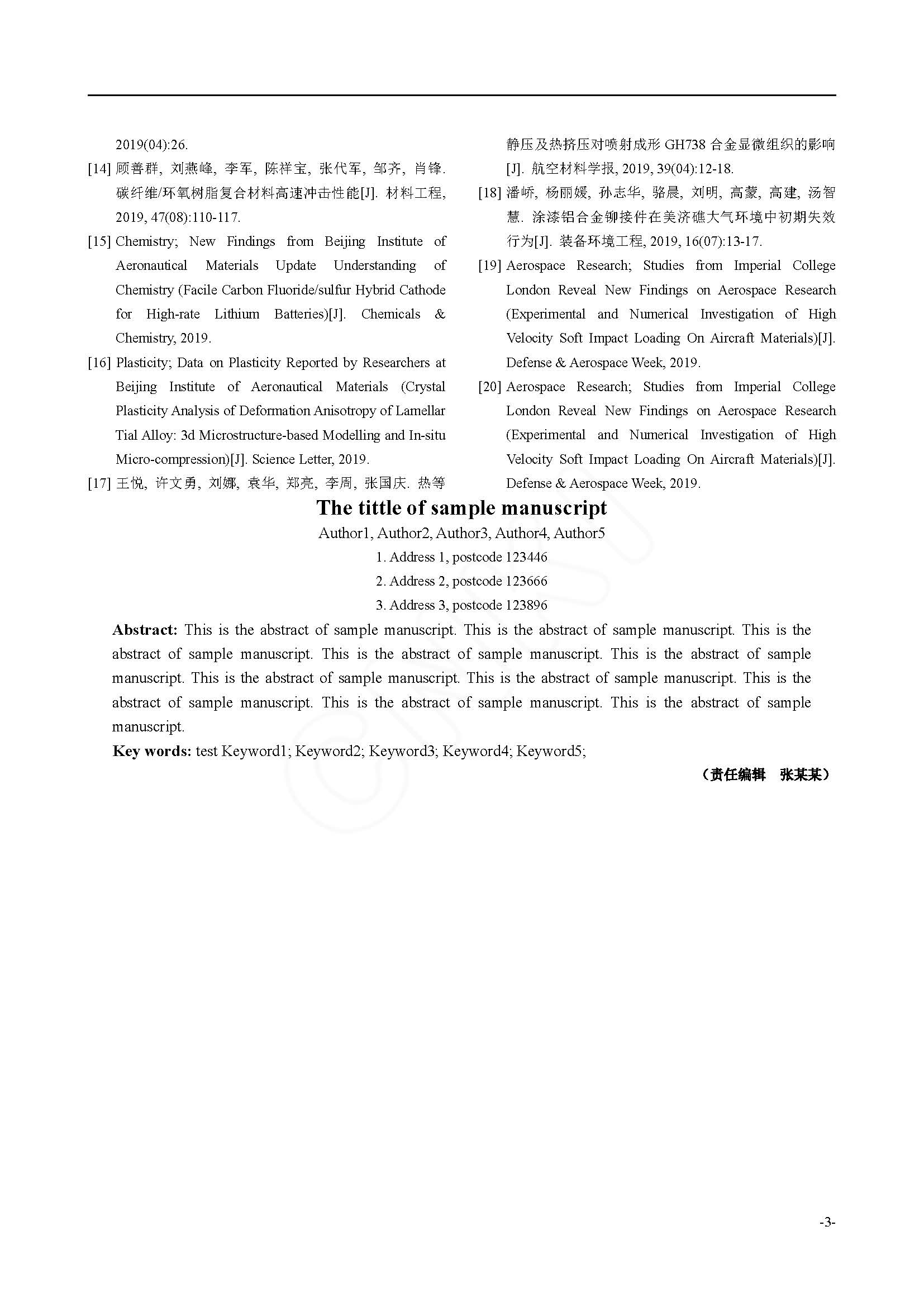 2019(04):26.

[14] 顾善群, 刘燕峰, 李军, 陈祥宝, 张代军, 邹齐, 肖锋. 碳纤维/环氧树脂复合材料高速冲击性能[J]. 材料工程, 2019, 47(08):110-117.

[15] Chemistry; New Findings from Beijing Institute of Aeronautical Materials Update Understanding of Chemistry (Facile Carbon Fluoride/sulfur Hybrid Cathode for High-rate Lithium Batteries)[J]. Chemicals & Chemistry, 2019.

[16] Plasticity; Data on Plasticity Reported by Researchers at Beijing Institute of Aeronautical Materials (Crystal Plasticity Analysis of Deformation Anisotropy of Lamellar Tial Alloy: 3d Microstructure-based Modelling and In-situ Micro-compression)[J]. Science Letter, 2019.

[17] 王悦, 许文勇, 刘娜, 袁华, 郑亮, 李周, 张国庆. 热等静压及热挤压对喷射成形 GH738 合金显微组织的影响[J]. 航空材料学报, 2019, 39(04):12-18.

[18] 潘峤, 杨丽媛, 孙志华, 骆晨, 刘明, 高蒙, 高建, 汤智慧. 涂漆铝合金铆接件在美济礁大气环境中初期失效行为[J]. 装备环境工程, 2019, 16(07):13-17.

[19] Aerospace Research; Studies from Imperial College London Reveal New Findings on Aerospace Research (Experimental and Numerical Investigation of High Velocity Soft Impact Loading On Aircraft Materials)[J]. Defense & Aerospace Week, 2019.

[20] Aerospace Research; Studies from Imperial College London Reveal New Findings on Aerospace Research (Experimental and Numerical Investigation of High Velocity Soft Impact Loading On Aircraft Materials)[J]. Defense & Aerospace Week, 2019.

The tittle of sample manuscript

Author1, Author2, Author3, Author4, Author5

1. Address 1, postcode 123446

2. Address 2, postcode 123666

3. Address 3, postcode 123896

Abstract: This is the abstract of sample manuscript. This is the abstract of sample manuscript. This is the abstract of sample manuscript. This is the abstract of sample manuscript. This is the abstract of sample manuscript. This is the abstract of sample manuscript. This is the abstract of sample manuscript. This is the abstract of sample manuscript. This is the abstract of sample manuscript. This is the abstract of sample manuscript.

Key words: test Keyword1; Keyword2; Keyword3; Keyword4; Keyword5;

（责任编辑　张某某）

-3-